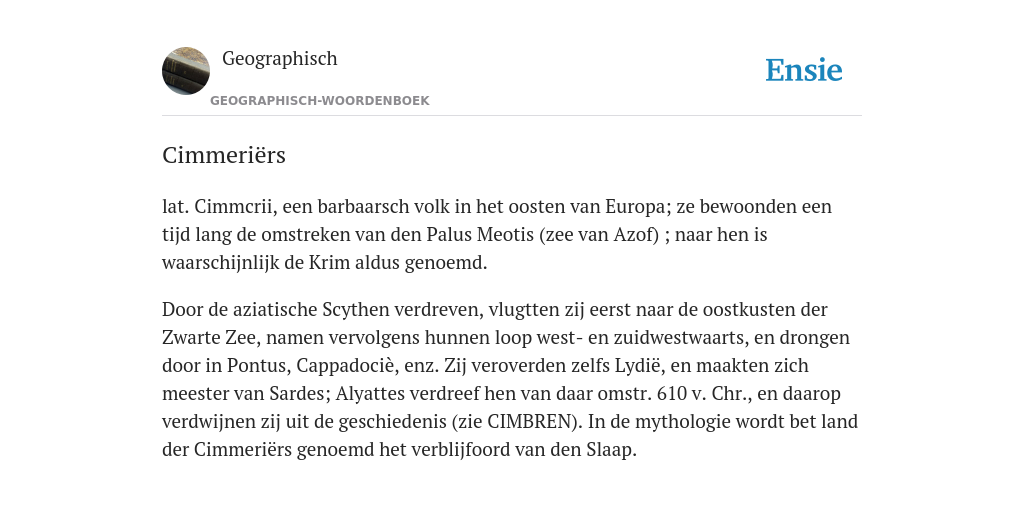 Geographisch

GEOGRAPHISCH-WOORDENBOEK

Ensie

Cimmeriërs

lat. Cimmcrii, een barbaarsch volk in het oosten van Europa; ze bewoonden een tijd lang de omstreken van den Palus Meotis (zee van Azof) ; naar hen is waarschijnlijk de Krim aldus genoemd.

Door de aziatische Scythen verdreven, vlugtten zij eerst naar de oostkusten der Zwarte Zee, namen vervolgens hunnen loop west- en zuidwestwaarts, en drongen door in Pontus, Cappadociè, enz. Zij veroverden zelfs Lydië, en maakten zich meester van Sardes; Alyattes verdreef hen van daar omstr. 610 v. Chr., en daarop verdwijnen zij uit de geschiedenis (zie CIMBREN). In de mythologie wordt bet land der Cimmeriërs genoemd het verblijfoord van den Slaap.